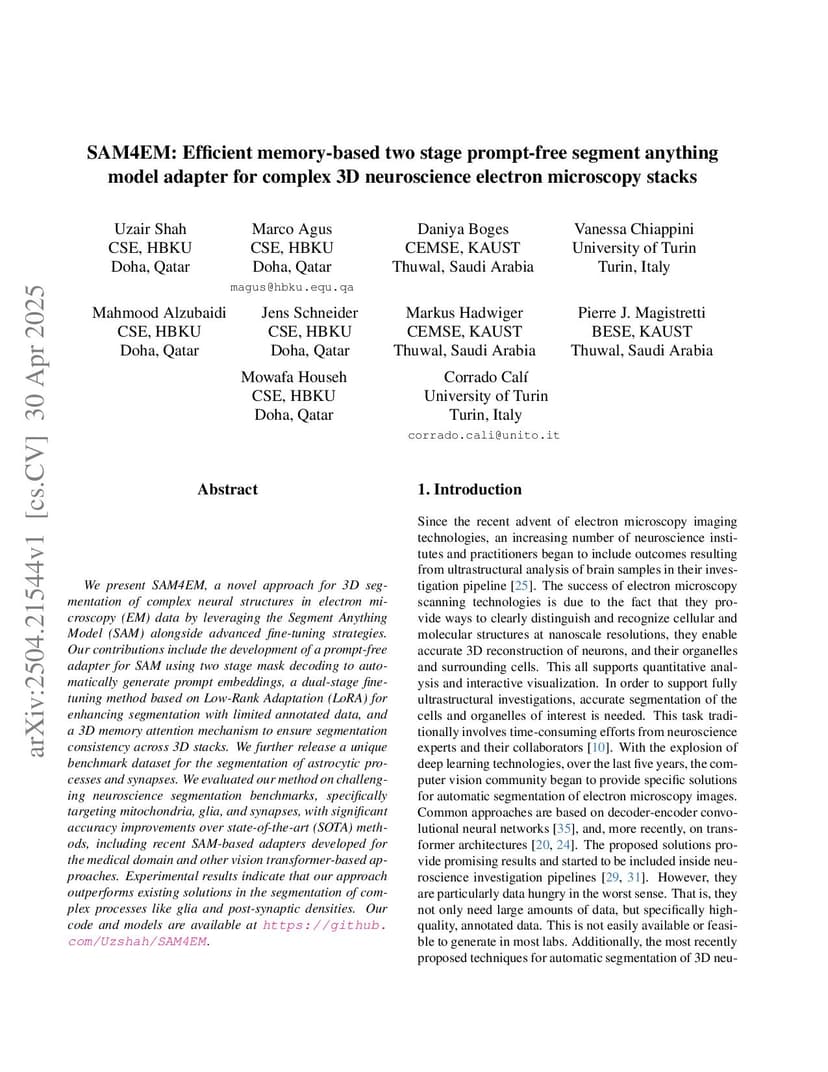 arXiv:2504.21544v1 [cs.CV] 30 Apr 2025

SAM4EM: Efficient memory-based two stage prompt-free segment anything model adapter for complex 3D neuroscience electron microscopy stacks

Uzair Shah
CSE, HBKU
Doha, Qatar

Marco Agus
CSE, HBKU
Doha, Qatar
magus@hbku.equ.qa

Daniya Boges
CEMSE, KAUST
Thuwal, Saudi Arabia

Vanessa Chiappini
University of Turin
Turin, Italy

Mahmood Alzubaidi
CSE, HBKU
Doha, Qatar

Jens Schneider
CSE, HBKU
Doha, Qatar

Markus Hadwiger
CEMSE, KAUST
Thuwal, Saudi Arabia

Pierre J. Magistretti
BESE, KAUST
Thuwal, Saudi Arabia

Mowafa Househ
CSE, HBKU
Doha, Qatar

Corrado Calí
University of Turin
Turin, Italy
corrado.cali@unito.it

Abstract

We present SAM4EM, a novel approach for 3D segmentation of complex neural structures in electron microscopy (EM) data by leveraging the Segment Anything Model (SAM) alongside advanced fine-tuning strategies. Our contributions include the development of a prompt-free adapter for SAM using two stage mask decoding to automatically generate prompt embeddings, a dual-stage fine-tuning method based on Low-Rank Adaptation (LoRA) for enhancing segmentation with limited annotated data, and a 3D memory attention mechanism to ensure segmentation consistency across 3D stacks. We further release a unique benchmark dataset for the segmentation of astrocytic processes and synapses. We evaluated our method on challenging neuroscience segmentation benchmarks, specifically targeting mitochondria, glia, and synapses, with significant accuracy improvements over state-of-the-art (SOTA) methods, including recent SAM-based adapters developed for the medical domain and other vision transformer-based approaches. Experimental results indicate that our approach outperforms existing solutions in the segmentation of complex processes like glia and post-synaptic densities. Our code and models are available at https://github.com/Uzshah/SAM4EM.

1. Introduction

Since the recent advent of electron microscopy imaging technologies, an increasing number of neuroscience institutes and practitioners began to include outcomes resulting from ultrastructural analysis of brain samples in their investigation pipeline [25]. The success of electron microscopy scanning technologies is due to the fact that they provide ways to clearly distinguish and recognize cellular and molecular structures at nanoscale resolutions, they enable accurate 3D reconstruction of neurons, and their organelles and surrounding cells. This all supports quantitative analysis and interactive visualization. In order to support fully ultrastructural investigations, accurate segmentation of the cells and organelles of interest is needed. This task traditionally involves time-consuming efforts from neuroscience experts and their collaborators [10]. With the explosion of deep learning technologies, over the last five years, the computer vision community began to provide specific solutions for automatic segmentation of electron microscopy images. Common approaches are based on decoder-encoder convolutional neural networks [35], and, more recently, on transformer architectures [20, 24]. The proposed solutions provide promising results and started to be included inside neuroscience investigation pipelines [29, 31]. However, they are particularly data hungry in the worst sense. That is, they not only need large amounts of data, but specifically high-quality, annotated data. This is not easily available or feasible to generate in most labs. Additionally, the most recently proposed techniques for automatic segmentation of 3D neu-